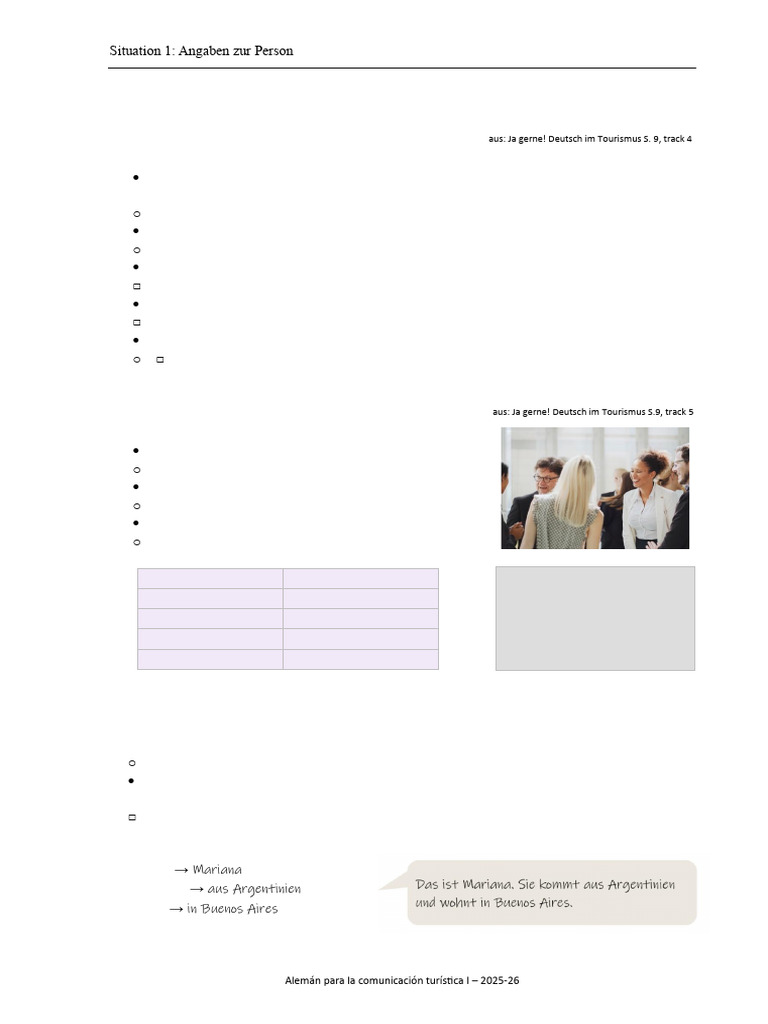 Situation 1: Angaben zur Person

aus: Ja gerne! Deutsch im Tourismus S. 9, track 4

aus: Ja gerne! Deutsch im Tourismus S.9, track 5

→ Mariana
→ aus Argentinien
→ in Buenos Aires

Das ist Mariana. Sie kommt aus Argentinien und wohnt in Buenos Aires.

Alemán para la comunicación turística I – 2025-26